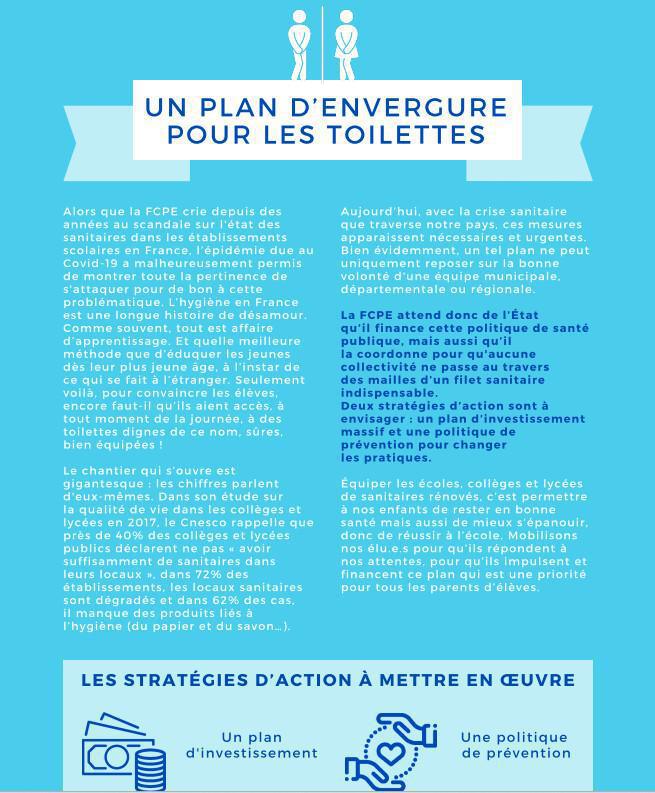 UN PLAN D'ENVERGURE POUR LES TOILETTES

Alors que la FCPE crie depuis des années au scandale sur l'état des sanitaires dans les établissements scolaires en France, l'épidémie due au Covid-19 a malheureusement permis de montrer toute la pertinence de s'attaquer pour de bon à cette problématique. L'hygiène en France est une longue histoire de désamour. Comme souvent, tout est affaire d'apprentissage. Et quelle meilleure méthode que d'éduquer les jeunes dès leur plus jeune âge, à l'instar de ce qui se fait à l'étranger. Seulement voilà, pour convaincre les élèves, encore faut-il qu'ils aient accès, à tout moment de la journée, à des toilettes dignes de ce nom, sûres, bien équipées !

Le chantier qui s'ouvre est gigantesque : les chiffres parlent d'eux-mêmes. Dans son étude sur la qualité de vie dans les collèges et lycées en 2017, le Cnesco rappelle que près de 40% des collèges et lycées publics déclarent ne pas « avoir suffisamment de sanitaires dans leurs locaux », dans 72% des établissements, les locaux sanitaires sont dégradés et dans 62% des cas, il manque des produits liés à l'hygiène (du papier et du savon...).

Aujourd'hui, avec la crise sanitaire que traverse notre pays, ces mesures apparaissent nécessaires et urgentes. Bien évidemment, un tel plan ne peut uniquement reposer sur la bonne volonté d'une équipe municipale, départementale ou régionale.

La FCPE attend donc de l'État qu'il finance cette politique de santé publique, mais aussi qu'il la coordonne pour qu'aucune collectivité ne passe au travers des mailles d'un filet sanitaire indispensable.
Deux stratégies d'action sont à envisager : un plan d'investissement massif et une politique de prévention pour changer les pratiques.

Équiper les écoles, collèges et lycées de sanitaires rénovés, c'est permettre à nos enfants de rester en bonne santé mais aussi de mieux s'épanouir, donc de réussir à l'école. Mobilisons nos élu.e.s pour qu'ils répondent à nos attentes, pour qu'ils impulsent et financent ce plan qui est une priorité pour tous les parents d'élèves.

LES STRATÉGIES D'ACTION À METTRE EN ŒUVRE

Un plan d'investissement

Une politique de prévention